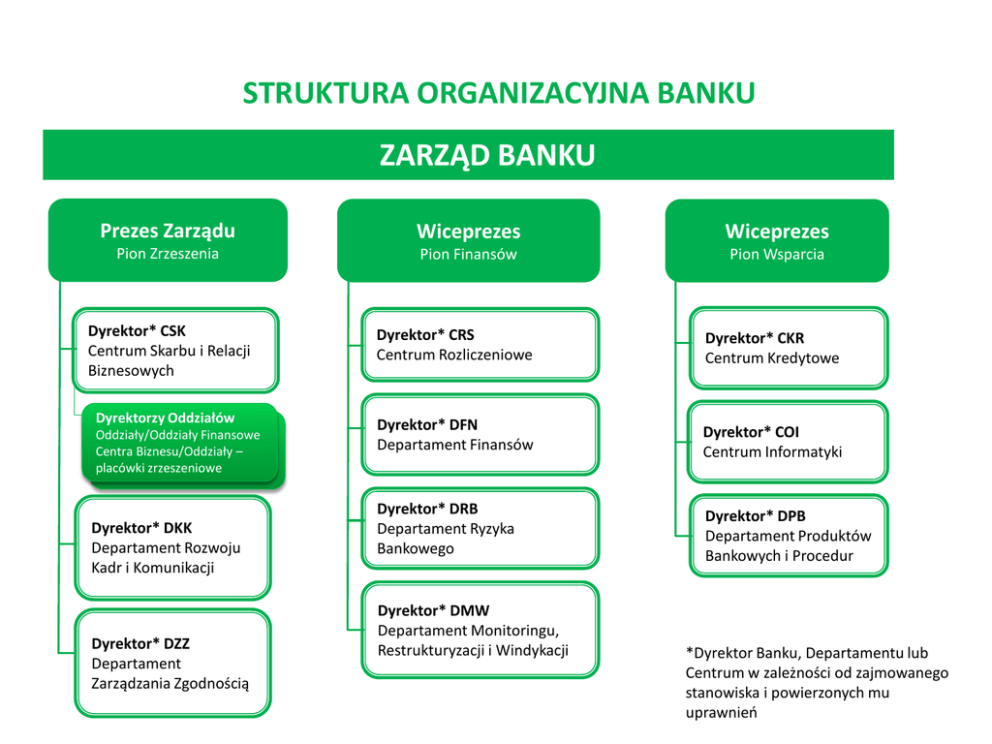 STRUKTURA ORGANIZACYJNA BANKU

ZARZĄD BANKU

Prezes Zarządu
Pion Zrzeszenia

Dyrektor* CSK
Centrum Skarbu i Relacji Biznesowych

Dyrektorzy Oddziałów
Oddziały/Oddziały Finansowe Centra Biznesu/Oddziały – placówki zrzeszeniowe

Dyrektor* DKK
Departament Rozwoju Kadr i Komunikacji

Dyrektor* DZZ
Departament Zarządzania Zgodnością

Wiceprezes
Pion Finansów

Dyrektor* CRS
Centrum Rozliczeniowe

Dyrektor* DFN
Departament Finansów

Dyrektor* DRB
Departament Ryzyka Bankowego

Dyrektor* DMW
Departament Monitoringu, Restrukturyzacji i Windykacji

Wiceprezes
Pion Wsparcia

Dyrektor* CKR
Centrum Kredytowe

Dyrektor* COI
Centrum Informatyki

Dyrektor* DPB
Departament Produktów Bankowych i Procedur

*Dyrektor Banku, Departamentu lub Centrum w zależności od zajmowanego stanowiska i powierzonych mu uprawnień